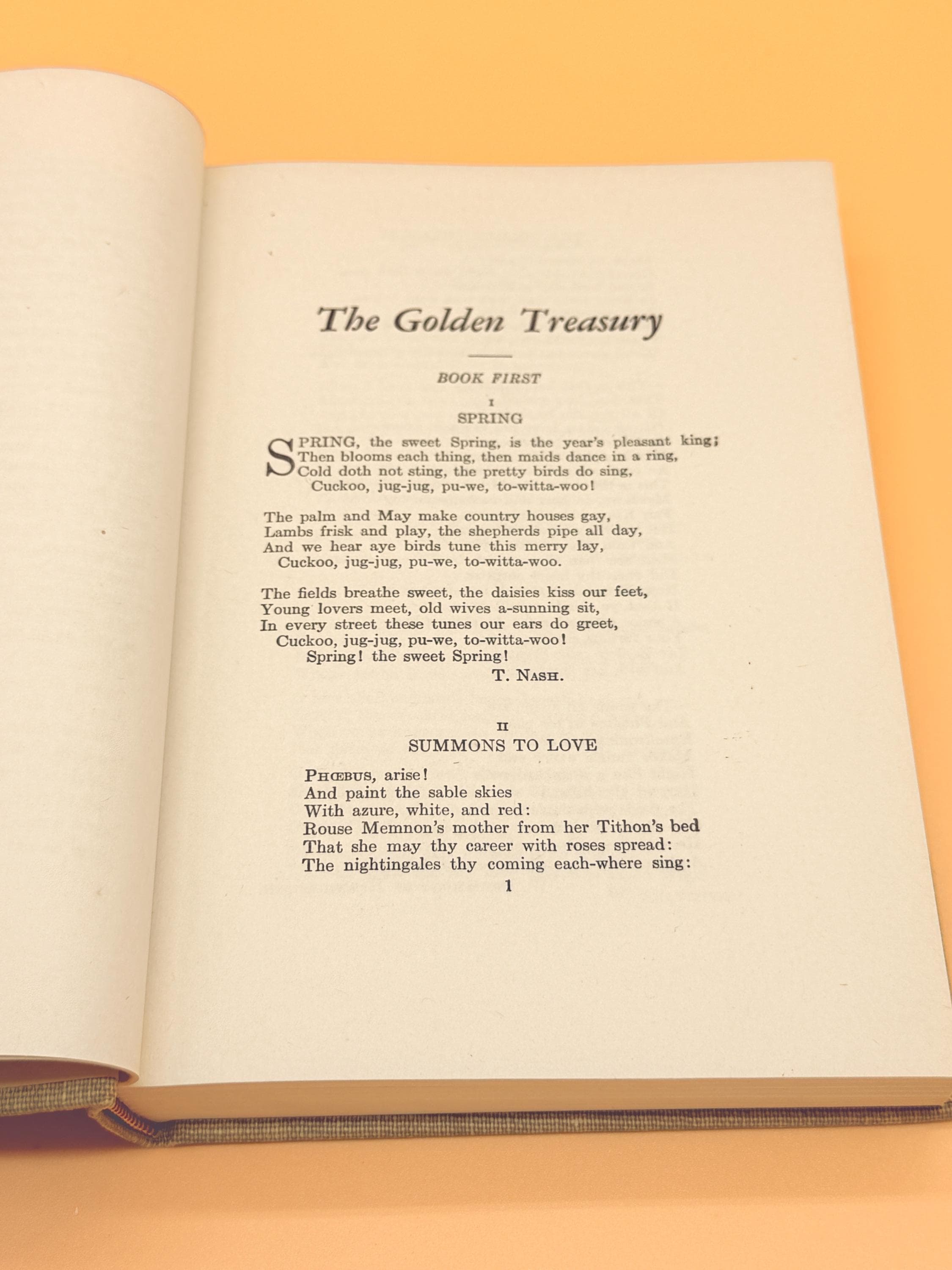 The Golden Treasury

BOOK FIRST

I
SPRING

SPRING, the sweet Spring, is the year's pleasant king;
Then blooms each thing, then maids dance in a ring,
Cold doth not sting, the pretty birds do sing,
Cuckoo, jug-jug, pu-we, to-witta-woo!

The palm and May make country houses gay,
Lambs frisk and play, the shepherds pipe all day,
And we hear aye birds tune this merry lay,
Cuckoo, jug-jug, pu-we, to-witta-woo.

The fields breathe sweet, the daisies kiss our feet,
Young lovers meet, old wives a-sunning sit,
In every street these tunes our ears do greet,
Cuckoo, jug-jug, pu-we, to-witta-woo!
Spring! the sweet Spring!

T. NASH.

II
SUMMONS TO LOVE

PHŒBUS, arise!
And paint the sable skies
With azure, white, and red:
Rouse Memnon's mother from her Tithon's bed
That she may thy career with roses spread:
The nightingales thy coming each-where sing:

1